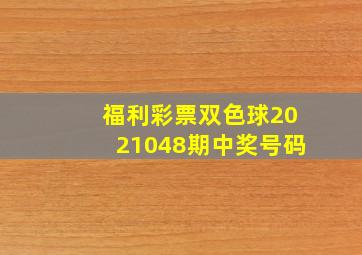 福利彩票双色球2021048期中奖号码